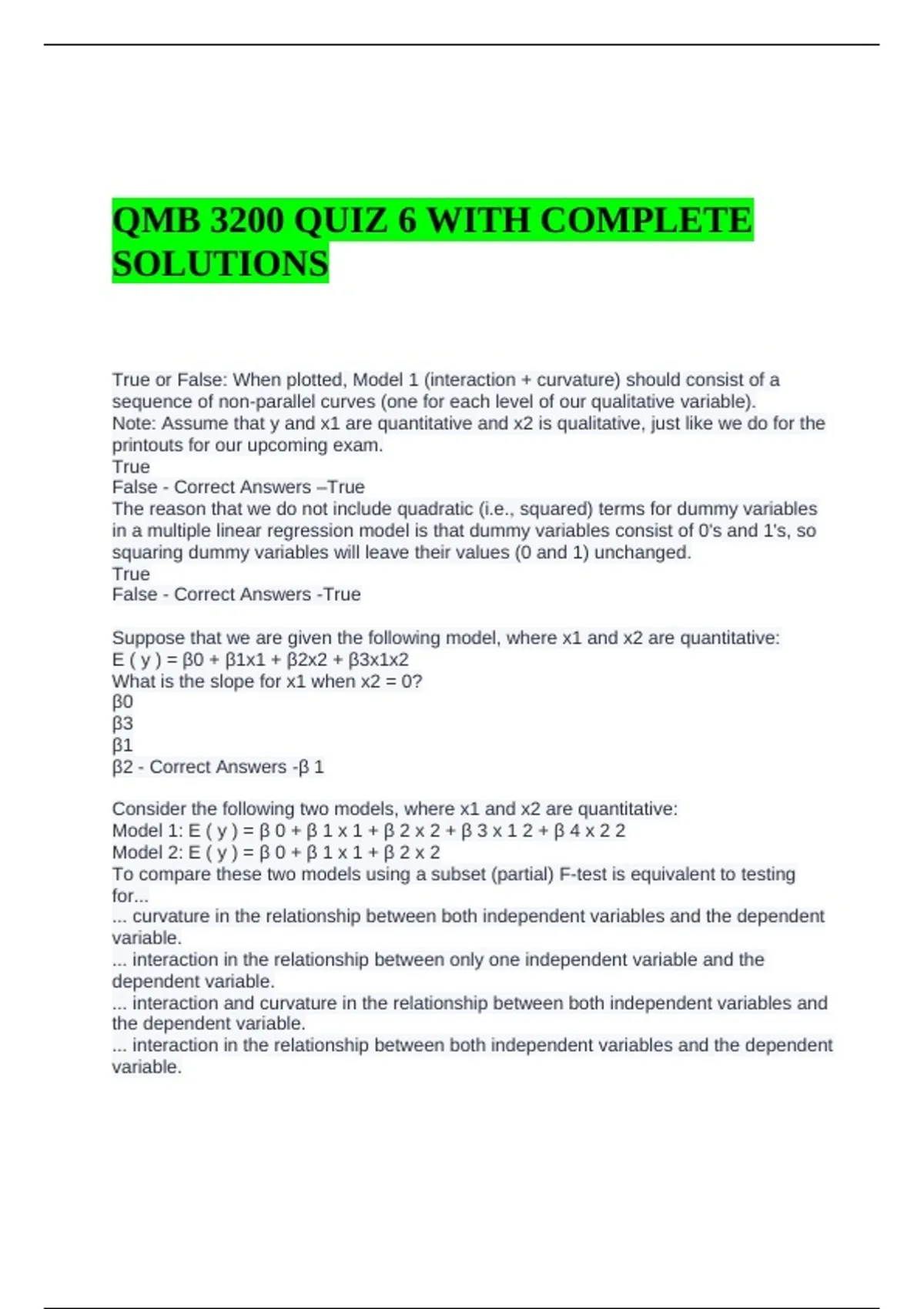 QMB 3200 QUIZ 6 WITH COMPLETE SOLUTIONS

True or False: When plotted, Model 1 (interaction + curvature) should consist of a sequence of non-parallel curves (one for each level of our qualitative variable).
Note: Assume that y and x1 are quantitative and x2 is qualitative, just like we do for the printouts for our upcoming exam.
True
False - Correct Answers –True
The reason that we do not include quadratic (i.e., squared) terms for dummy variables in a multiple linear regression model is that dummy variables consist of 0's and 1's, so squaring dummy variables will leave their values (0 and 1) unchanged.
True
False - Correct Answers -True

Suppose that we are given the following model, where x1 and x2 are quantitative:
E ( y ) = β0 + β1x1 + β2x2 + β3x1x2
What is the slope for x1 when x2 = 0?
β0
β3
β1
β2 - Correct Answers -β 1

Consider the following two models, where x1 and x2 are quantitative:
Model 1: E ( y ) = β 0 + β 1 x 1 + β 2 x 2 + β 3 x 1 2 + β 4 x 2 2
Model 2: E ( y ) = β 0 + β 1 x 1 + β 2 x 2
To compare these two models using a subset (partial) F-test is equivalent to testing for...
... curvature in the relationship between both independent variables and the dependent variable.
... interaction in the relationship between only one independent variable and the dependent variable.
... interaction and curvature in the relationship between both independent variables and the dependent variable.
... interaction in the relationship between both independent variables and the dependent variable.